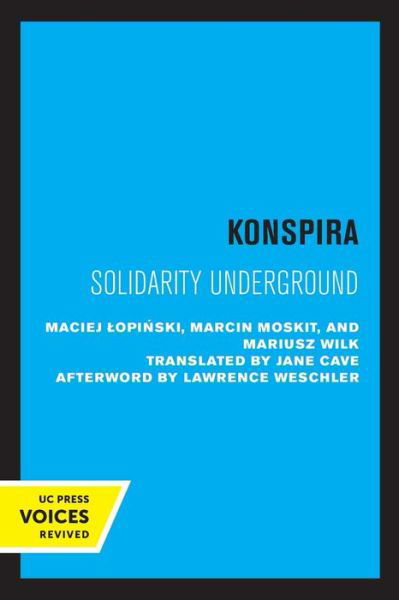 KONSPIRA

SOLIDARITY UNDERGROUND

MACIEJ ŁOPIŃSKI, MARCIN MOSKIT, AND MARIUSZ WILK
TRANSLATED BY JANE CAVE
AFTERWORD BY LAWRENCE WESCHLER

UC PRESS
VOICES
REVIVED